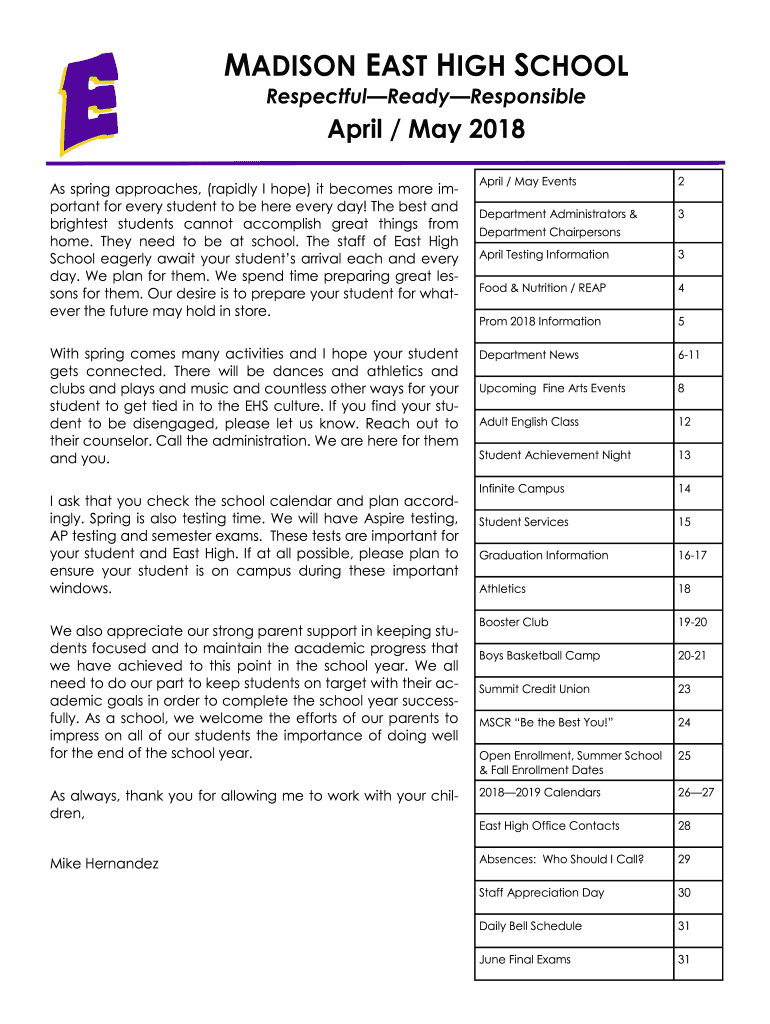 E

MADISON EAST HIGH SCHOOL

Respectful—Ready—Responsible

April / May 2018

As spring approaches, (rapidly I hope) it becomes more important for every student to be here every day! The best and brightest students cannot accomplish great things from home. They need to be at school. The staff of East High School eagerly await your student's arrival each and every day. We plan for them. We spend time preparing great lessons for them. Our desire is to prepare your student for whatever the future may hold in store.

With spring comes many activities and I hope your student gets connected. There will be dances and athletics and clubs and plays and music and countless other ways for your student to get tied in to the EHS culture. If you find your student to be disengaged, please let us know. Reach out to their counselor. Call the administration. We are here for them and you.

I ask that you check the school calendar and plan accordingly. Spring is also testing time. We will have Aspire testing, AP testing and semester exams. These tests are important for your student and East High. If at all possible, please plan to ensure your student is on campus during these important windows.

We also appreciate our strong parent support in keeping students focused and to maintain the academic progress that we have achieved to this point in the school year. We all need to do our part to keep students on target with their academic goals in order to complete the school year successfully. As a school, we welcome the efforts of our parents to impress on all of our students the importance of doing well for the end of the school year.

As always, thank you for allowing me to work with your children,

Mike Hernandez

| April / May Events | 2 |
|---|---|
| Department Administrators & Department Chairpersons | 3 |
| April Testing Information | 3 |
| Food & Nutrition / REAP | 4 |
| Prom 2018 Information | 5 |
| Department News | 6-11 |
| Upcoming Fine Arts Events | 8 |
| Adult English Class | 12 |
| Student Achievement Night | 13 |
| Infinite Campus | 14 |
| Student Services | 15 |
| Graduation Information | 16-17 |
| Athletics | 18 |
| Booster Club | 19-20 |
| Boys Basketball Camp | 20-21 |
| Summit Credit Union | 23 |
| MSCR "Be the Best You!" | 24 |
| Open Enrollment, Summer School & Fall Enrollment Dates | 25 |
| 2018—2019 Calendars | 26—27 |
| East High Office Contacts | 28 |
| Absences: Who Should I Call? | 29 |
| Staff Appreciation Day | 30 |
| Daily Bell Schedule | 31 |
| June Final Exams | 31 |